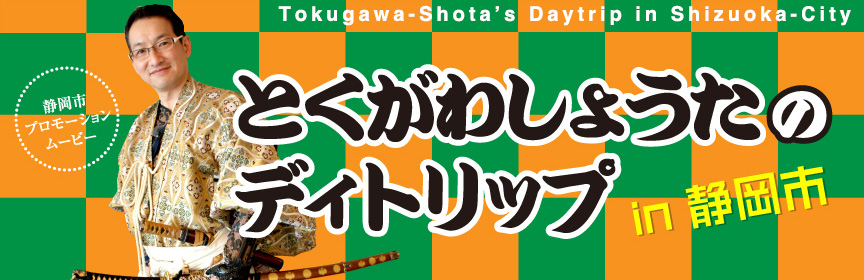 Tokugawa-Shota's Daytrip in Shizuoka-City

静岡市
プロモーション
ムービー

とくがわしょうたの
デイトリップ

in 静岡市